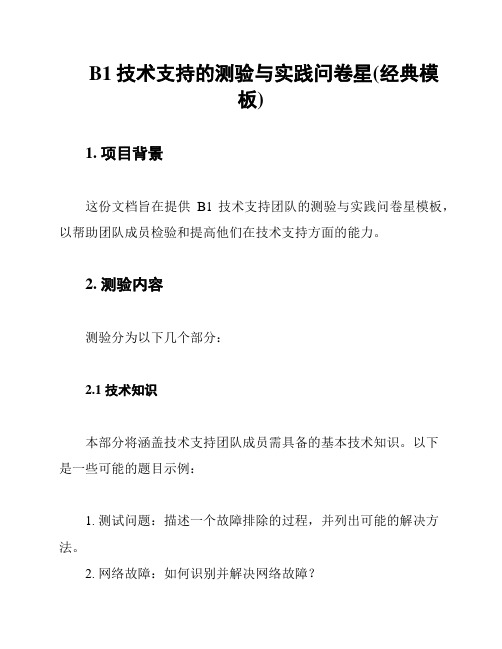 B1 技术支持的测验与实践问卷星(经典模板)

1. 项目背景

这份文档旨在提供 B1 技术支持团队的测验与实践问卷星模板，以帮助团队成员检验和提高他们在技术支持方面的能力。

2. 测验内容

测验分为以下几个部分：

2.1 技术知识

本部分将涵盖技术支持团队成员需具备的基本技术知识。以下是一些可能的题目示例：

1. 测试问题：描述一个故障排除的过程，并列出可能的解决方法。
2. 网络故障：如何识别并解决网络故障？